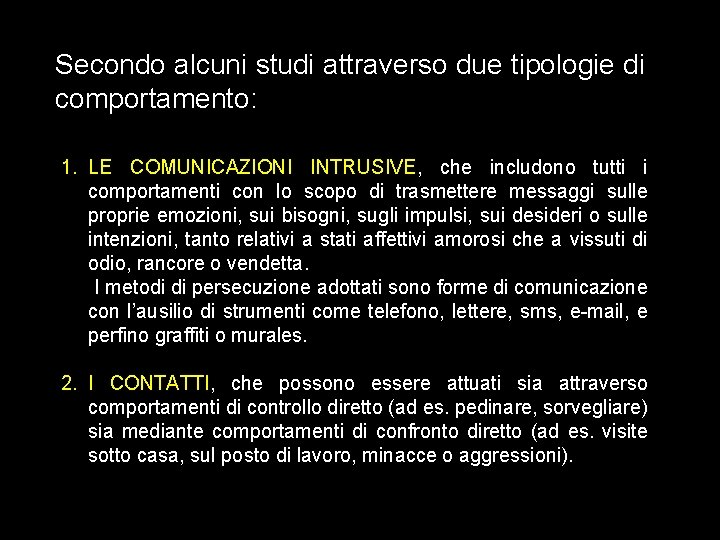 Secondo alcuni studi attraverso due tipologie di comportamento:

1. LE COMUNICAZIONI INTRUSIVE, che includono tutti i comportamenti con lo scopo di trasmettere messaggi sulle proprie emozioni, sui bisogni, sugli impulsi, sui desideri o sulle intenzioni, tanto relativi a stati affettivi amorosi che a vissuti di odio, rancore o vendetta.
I metodi di persecuzione adottati sono forme di comunicazione con l'ausilio di strumenti come telefono, lettere, sms, e-mail, e perfino graffiti o murales.

2. I CONTATTI, che possono essere attuati sia attraverso comportamenti di controllo diretto (ad es. pedinare, sorvegliare) sia mediante comportamenti di confronto diretto (ad es. visite sotto casa, sul posto di lavoro, minacce o aggressioni).